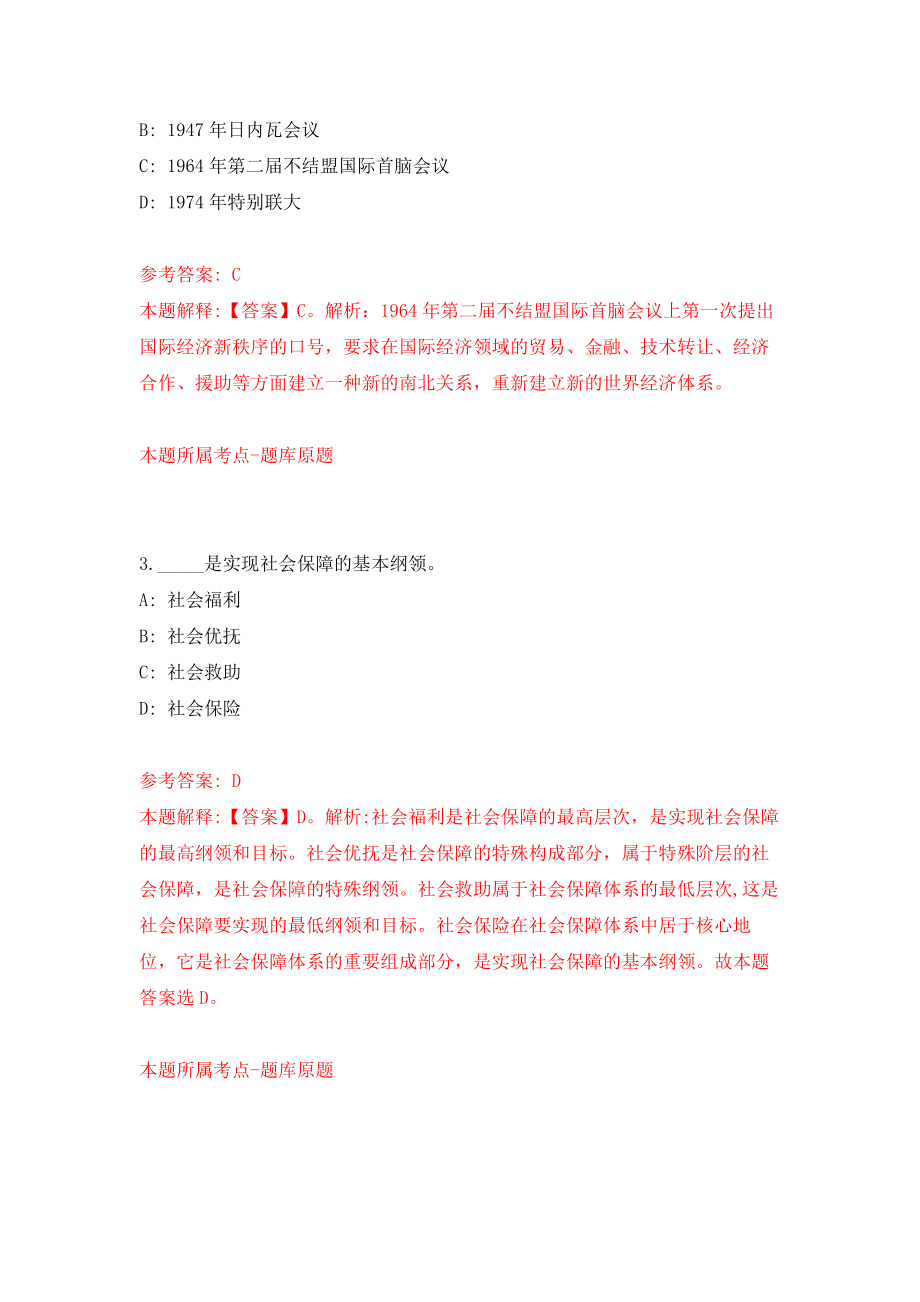 B: 1947 年日内瓦会议

C: 1964 年第二届不结盟国际首脑会议

D: 1974 年特别联大

参考答案: C

本题解释:【答案】C。解析：1964 年第二届不结盟国际首脑会议上第一次提出国际经济新秩序的口号，要求在国际经济领域的贸易、金融、技术转让、经济合作、援助等方面建立一种新的南北关系，重新建立新的世界经济体系。

本题所属考点-题库原题

3. _____是实现社会保障的基本纲领。

A: 社会福利

B: 社会优抚

C: 社会救助

D: 社会保险

参考答案: D

本题解释:【答案】D。解析:社会福利是社会保障的最高层次，是实现社会保障的最高纲领和目标。社会优抚是社会保障的特殊构成部分，属于特殊阶层的社会保障，是社会保障的特殊纲领。社会救助属于社会保障体系的最低层次,这是社会保障要实现的最低纲领和目标。社会保险在社会保障体系中居于核心地位，它是社会保障体系的重要组成部分，是实现社会保障的基本纲领。故本题答案选 D。

本题所属考点-题库原题